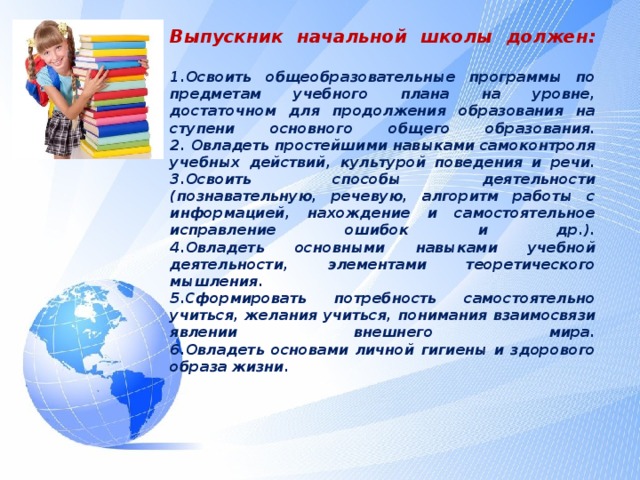 Выпускник начальной школы должен:

1.Освоить общеобразовательные программы по предметам учебного плана на уровне, достаточном для продолжения образования на ступени основного общего образования.
2. Овладеть простейшими навыками самоконтроля учебных действий, культурой поведения и речи.
3.Освоить способы деятельности (познавательную, речевую, алгоритм работы с информацией, нахождение и самостоятельное исправление ошибок и др.).
4.Овладеть основными навыками учебной деятельности, элементами теоретического мышления.
5.Сформировать потребность самостоятельно учиться, желания учиться, понимания взаимосвязи явлении внешнего мира.
6.Овладеть основами личной гигиены и здорового образа жизни.